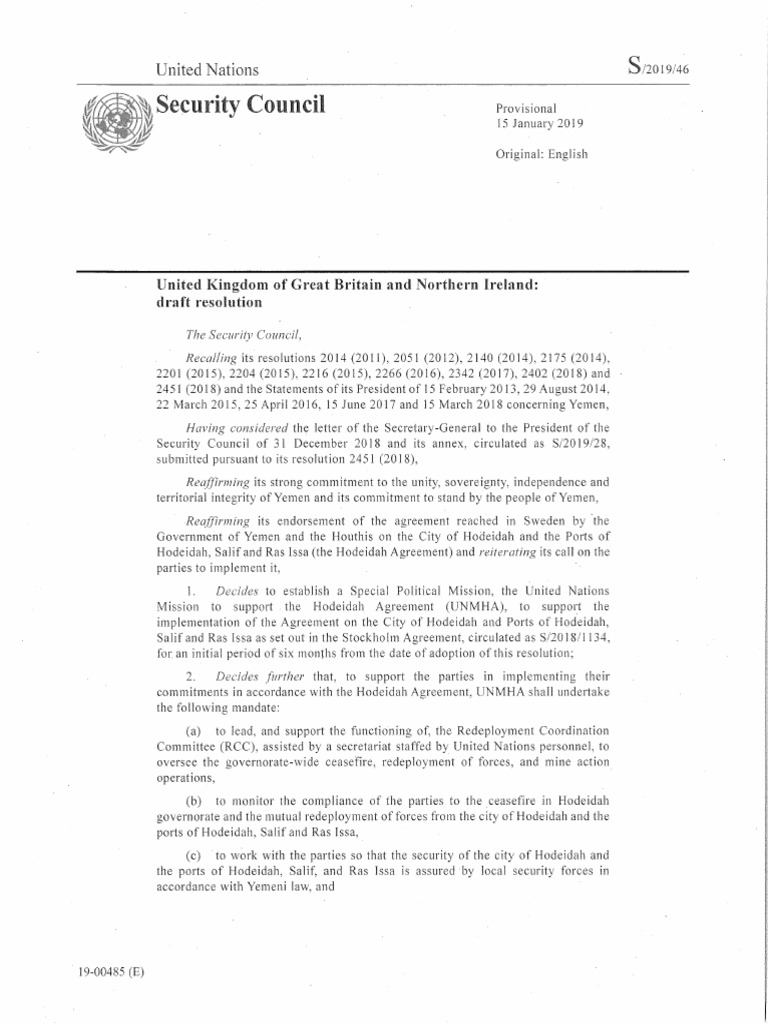 United Nations

S/2019/46

Security Council

Provisional
15 January 2019

Original: English

United Kingdom of Great Britain and Northern Ireland: draft resolution

The Security Council,

Recalling its resolutions 2014 (2011), 2051 (2012), 2140 (2014), 2175 (2014), 2201 (2015), 2204 (2015), 2216 (2015), 2266 (2016), 2342 (2017), 2402 (2018) and 2451 (2018) and the Statements of its President of 15 February 2013, 29 August 2014, 22 March 2015, 25 April 2016, 15 June 2017 and 15 March 2018 concerning Yemen,

Having considered the letter of the Secretary-General to the President of the Security Council of 31 December 2018 and its annex, circulated as S/2019/28, submitted pursuant to its resolution 2451 (2018),

Reaffirming its strong commitment to the unity, sovereignty, independence and territorial integrity of Yemen and its commitment to stand by the people of Yemen,

Reaffirming its endorsement of the agreement reached in Sweden by the Government of Yemen and the Houthis on the City of Hodeidah and the Ports of Hodeidah, Salif and Ras Issa (the Hodeidah Agreement) and reiterating its call on the parties to implement it,

1. Decides to establish a Special Political Mission, the United Nations Mission to support the Hodeidah Agreement (UNMHA), to support the implementation of the Agreement on the City of Hodeidah and Ports of Hodeidah, Salif and Ras Issa as set out in the Stockholm Agreement, circulated as S/2018/1134, for an initial period of six months from the date of adoption of this resolution;

2. Decides further that, to support the parties in implementing their commitments in accordance with the Hodeidah Agreement, UNMHA shall undertake the following mandate:

(a) to lead, and support the functioning of, the Redeployment Coordination Committee (RCC), assisted by a secretariat staffed by United Nations personnel, to oversee the governorate-wide ceasefire, redeployment of forces, and mine action operations,

(b) to monitor the compliance of the parties to the ceasefire in Hodeidah governorate and the mutual redeployment of forces from the city of Hodeidah and the ports of Hodeidah, Salif and Ras Issa,

(c) to work with the parties so that the security of the city of Hodeidah and the ports of Hodeidah, Salif, and Ras Issa is assured by local security forces in accordance with Yemeni law, and

19-00485 (E)